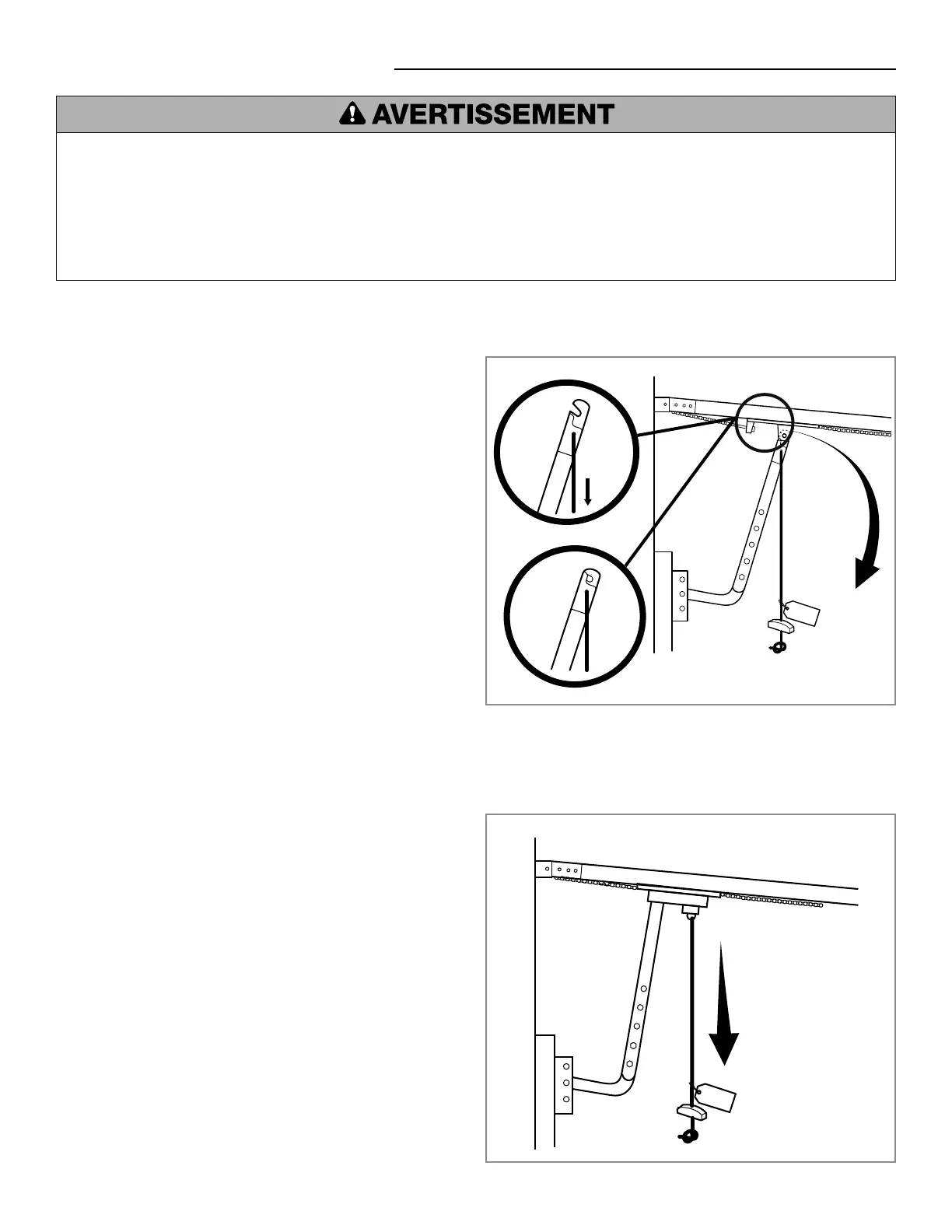 AVERTISSEMENT